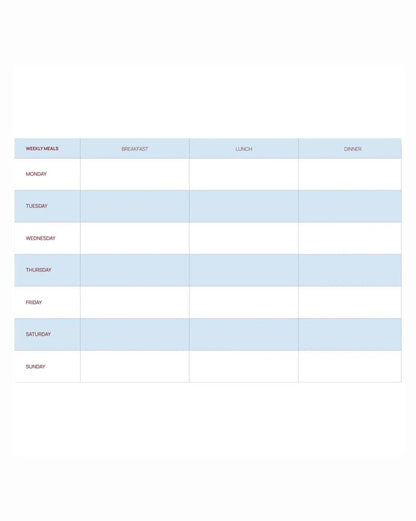 | WEEKLY MEALS | BREAKFAST | LUNCH | DINNER |
|---|---|---|---|
| MONDAY | | | |
| TUESDAY | | | |
| WEDNESDAY | | | |
| THURSDAY | | | |
| FRIDAY | | | |
| SATURDAY | | | |
| SUNDAY | | | |